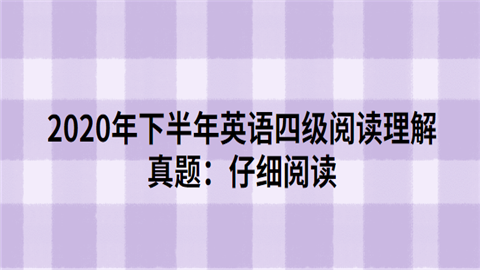 2020年下半年英语四级阅读理解真题：仔细阅读